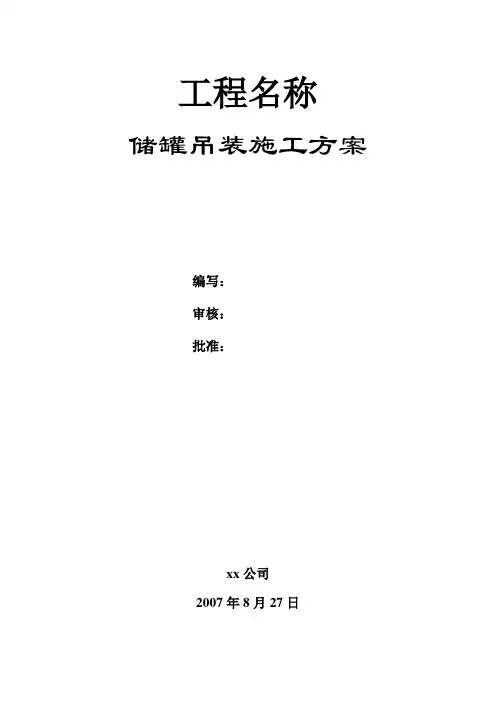 工程名称

储罐吊装施工方案

编写：

审核：

批准：

xx公司

2007年8月27日